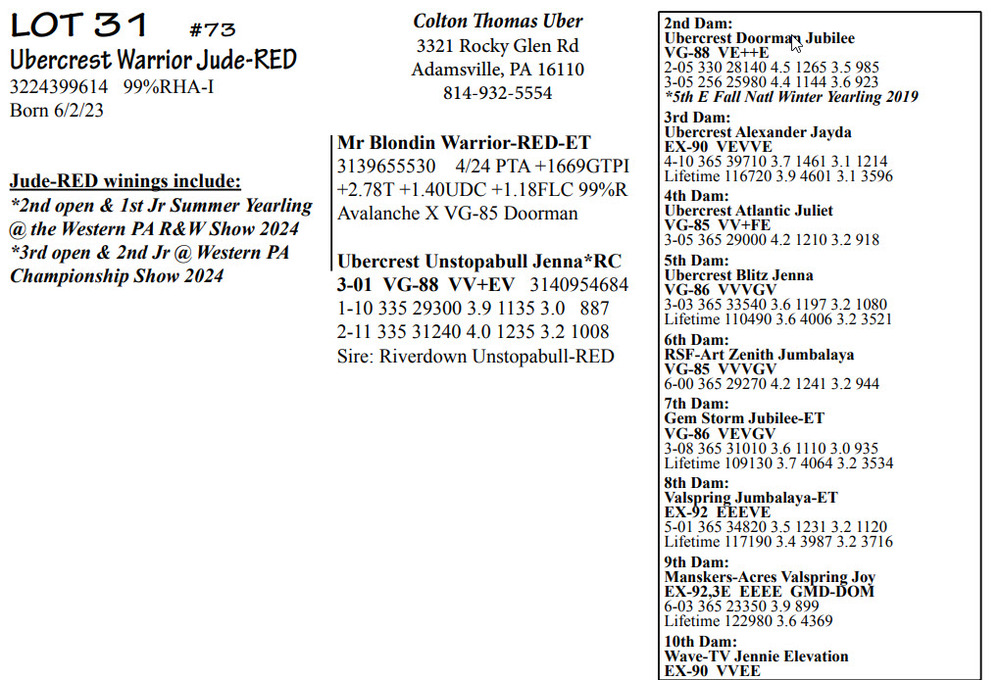 LOT 31 #73
Ubercrest Warrior Jude-RED
3224399614 99%RHA-I
Born 6/2/23

Jude-RED winings include:
*2nd open & 1st Jr Summer Yearling @ the Western PA R&W Show 2024
*3rd open & 2nd Jr @ Western PA Championship Show 2024

Colton Thomas Uber
3321 Rocky Glen Rd
Adamsville, PA 16110
814-932-5554

Mr Blondin Warrior-RED-ET
3139655530 4/24 PTA +1669GTPI +2.78T +1.40UDC +1.18FLC 99%R
Avalanche X VG-85 Doorman

Ubercrest Unstopabull Jenna*RC
3-01 VG-88 VV+EV 3140954684
1-10 335 29300 3.9 1135 3.0 887
2-11 335 31240 4.0 1235 3.2 1008
Sire: Riverdown Unstopabull-RED

2nd Dam:
Ubercrest Doorman Jubilee
VG-88 VE++E
2-05 330 28140 4.5 1265 3.5 985
3-05 256 25980 4.4 1144 3.6 923
*5th E Fall Natl Winter Yearling 2019
3rd Dam:
Ubercrest Alexander Jayda
EX-90 VEVVE
4-10 365 39710 3.7 1461 3.1 1214
Lifetime 116720 3.9 4601 3.1 3596
4th Dam:
Ubercrest Atlantic Juliet
VG-85 VV+FE
3-05 365 29000 4.2 1210 3.2 918
5th Dam:
Ubercrest Blitz Jenna
VG-86 VVVGV
3-03 365 33540 3.6 1197 3.2 1080
Lifetime 110490 3.6 4006 3.2 3521
6th Dam:
RSF-Art Zenith Jumbalaya
VG-85 VVVGV
6-00 365 29270 4.2 1241 3.2 944
7th Dam:
Gem Storm Jubilee-ET
VG-86 VEVGV
3-08 365 31010 3.6 1110 3.0 935
Lifetime 109130 3.7 4064 3.2 3534
8th Dam:
Valspring Jumbalaya-ET
EX-92 EEEVE
5-01 365 34820 3.5 1231 3.2 1120
Lifetime 117190 3.4 3987 3.2 3716
9th Dam:
Manskers-Acres Valspring Joy
EX-92,3E EEEE GMD-DOM
6-03 365 23350 3.9 899
Lifetime 122980 3.6 4369
10th Dam:
Wave-TV Jennie Elevation
EX-90 VVEE